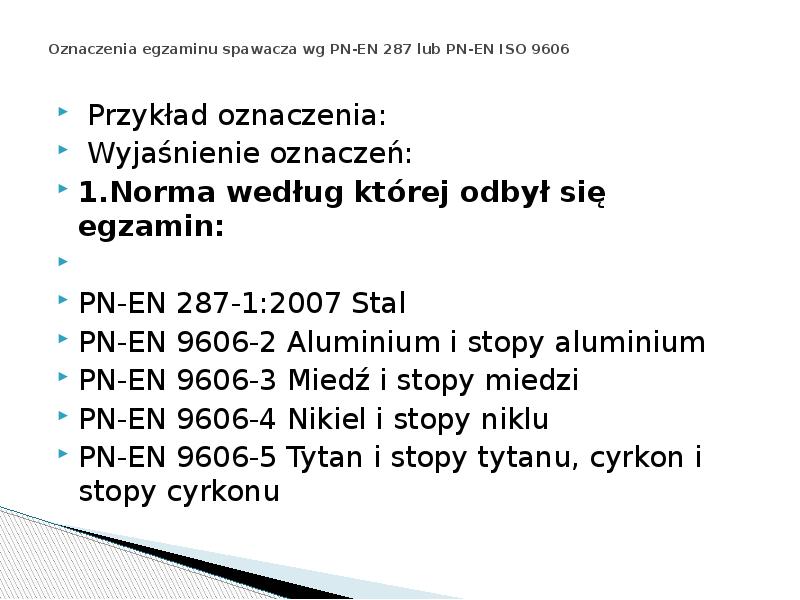 Oznaczenia egzaminu spawacza wg PN-EN 287 lub PN-EN ISO 9606

Przykład oznaczenia:

Wyjaśnienie oznaczeń:

1.Norma według której odbył się egzamin:

PN-EN 287-1:2007 Stal

PN-EN 9606-2 Aluminium i stopy aluminium

PN-EN 9606-3 Miedź i stopy miedzi

PN-EN 9606-4 Nikiel i stopy niklu

PN-EN 9606-5 Tytan i stopy tytanu, cyrkon i stopy cyrkonu